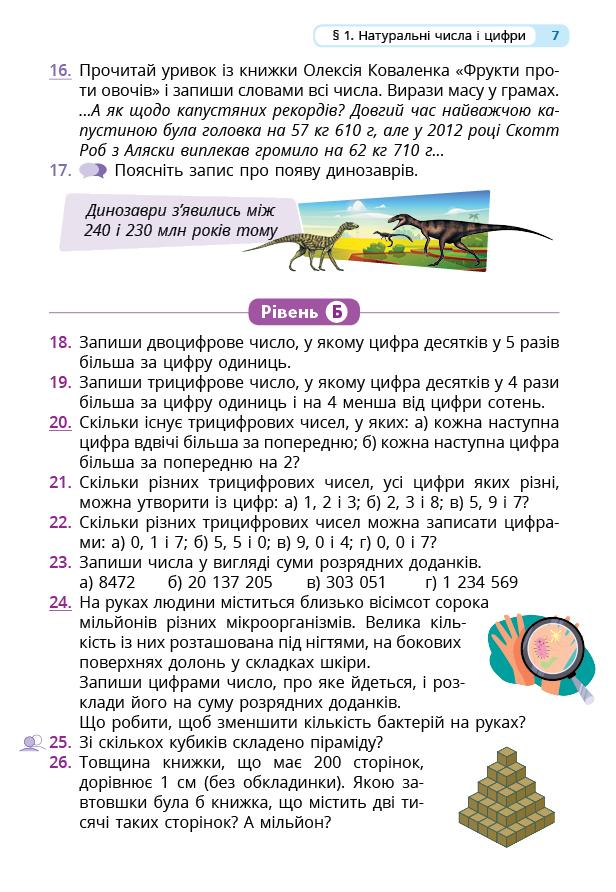 § 1. Натуральні числа і цифри 7

16. Прочитай уривок із книжки Олексія Коваленка «Фрукти проти овочів» і запиши словами всі числа. Вирази масу у грамах.
...А як щодо капустяних рекордів? Довгий час найважчою капустиною була головка на 57 кг 610 г, але у 2012 році Скотт Роб з Аляски виплекав громило на 62 кг 710 г...

17. Поясніть запис про появу динозаврів.

Динозаври з'явились між 240 і 230 млн років тому

Рівень Б

18. Запиши двоцифрове число, у якому цифра десятків у 5 разів більша за цифру одиниць.
19. Запиши трицифрове число, у якому цифра десятків у 4 рази більша за цифру одиниць і на 4 менша від цифри сотень.
20. Скільки існує трицифрових чисел, у яких: а) кожна наступна цифра вдвічі більша за попередню; б) кожна наступна цифра більша за попередню на 2?
21. Скільки різних трицифрових чисел, усі цифри яких різні, можна утворити із цифр: а) 1, 2 і 3; б) 2, 3 і 8; в) 5, 9 і 7?
22. Скільки різних трицифрових чисел можна записати цифрами: а) 0, 1 і 7; б) 5, 5 і 0; в) 9, 0 і 4; г) 0, 0 і 7?
23. Запиши числа у вигляді суми розрядних доданків.
а) 8472 б) 20 137 205 в) 303 051 г) 1 234 569
24. На руках людини міститься близько вісімсот сорока мільйонів різних мікроорганізмів. Велика кількість із них розташована під нігтями, на бокових поверхнях долонь у складках шкіри.
Запиши цифрами число, про яке йдеться, і розклади його на суму розрядних доданків.
Що робити, щоб зменшити кількість бактерій на руках?
25. Зі скількох кубиків складено піраміду?
26. Товщина книжки, що має 200 сторінок, дорівнює 1 см (без обкладинки). Якою завтовшки була б книжка, що містить дві тисячі таких сторінок? А мільйон?